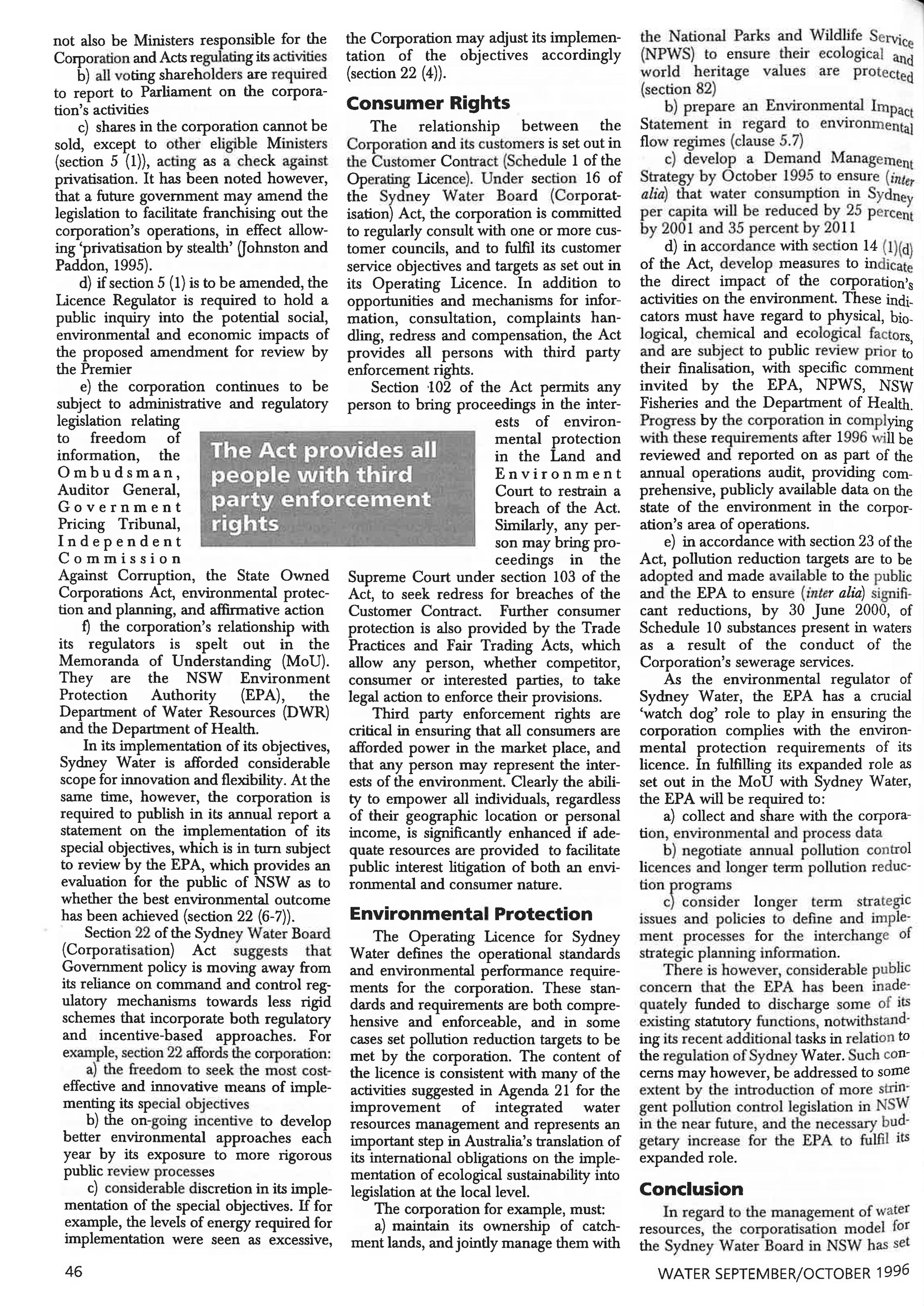 not also be Ministers responsible for the Corporation and Acts regulating its activities

b) all voting shareholders are required to report to Parliament on the corporation's activities

c) shares in the corporation cannot be sold, except to other eligible Ministers (section 5 (1)), acting as a check against privatisation. It has been noted however, that a future government may amend the legislation to facilitate franchising out the corporation's operations, in effect allowing 'privatisation by stealth' (Johnston and Paddon, 1995).

d) if section 5 (1) is to be amended, the Licence Regulator is required to hold a public inquiry into the potential social, environmental and economic impacts of the proposed amendment for review by the Premier

e) the corporation continues to be subject to administrative and regulatory legislation relating to freedom of information, the Ombudsman, Auditor General, Government Pricing Tribunal, Independent Commission Against Corruption, the State Owned Corporations Act, environmental protection and planning, and affirmative action

f) the corporation's relationship with its regulators is spelt out in the Memoranda of Understanding (MoU). They are the NSW Environment Protection Authority (EPA), the Department of Water Resources (DWR) and the Department of Health.

In its implementation of its objectives, Sydney Water is afforded considerable scope for innovation and flexibility. At the same time, however, the corporation is required to publish in its annual report a statement on the implementation of its special objectives, which is in turn subject to review by the EPA, which provides an evaluation for the public of NSW as to whether the best environmental outcome has been achieved (section 22 (6-7)).

Section 22 of the Sydney Water Board (Corporatisation) Act suggests that Government policy is moving away from its reliance on command and control regulatory mechanisms towards less rigid schemes that incorporate both regulatory and incentive-based approaches. For example, section 22 affords the corporation:

a) the freedom to seek the most cost-effective and innovative means of implementing its special objectives

b) the on-going incentive to develop better environmental approaches each year by its exposure to more rigorous public review processes

c) considerable discretion in its implementation of the special objectives. If for example, the levels of energy required for implementation were seen as excessive, the Corporation may adjust its implementation of the objectives accordingly (section 22 (4)).

Consumer Rights

The relationship between the Corporation and its customers is set out in the Customer Contract (Schedule 1 of the Operating Licence). Under section 16 of the Sydney Water Board (Corporatisation) Act, the corporation is committed to regularly consult with one or more customer councils, and to fulfil its customer service objectives and targets as set out in its Operating Licence. In addition to opportunities and mechanisms for information, consultation, complaints handling, redress and compensation, the Act provides all persons with third party enforcement rights.

Section 102 of the Act permits any person to bring proceedings in the interests of environmental protection in the Land and Environment Court to restrain a breach of the Act. Similarly, any person may bring proceedings in the Supreme Court under section 103 of the Act, to seek redress for breaches of the Customer Contract. Further consumer protection is also provided by the Trade Practices and Fair Trading Acts, which allow any person, whether competitor, consumer or interested parties, to take legal action to enforce their provisions.

The Act provides all people with third party enforcement rights

Third party enforcement rights are critical in ensuring that all consumers are afforded power in the market place, and that any person may represent the interests of the environment. Clearly the ability to empower all individuals, regardless of their geographic location or personal income, is significantly enhanced if adequate resources are provided to facilitate public interest litigation of both an environmental and consumer nature.

Environmental Protection

The Operating Licence for Sydney Water defines the operational standards and environmental performance requirements for the corporation. These standards and requirements are both comprehensive and enforceable, and in some cases set pollution reduction targets to be met by the corporation. The content of the licence is consistent with many of the activities suggested in Agenda 21 for the improvement of integrated water resources management and represents an important step in Australia's translation of its international obligations on the implementation of ecological sustainability into legislation at the local level.

The corporation for example, must:

a) maintain its ownership of catchment lands, and jointly manage them with the National Parks and Wildlife Service (NPWS) to ensure their ecological and world heritage values are protected (section 82)

b) prepare an Environmental Impact Statement in regard to environmental flow regimes (clause 5.7)

c) develop a Demand Management Strategy by October 1995 to ensure (inter alia) that water consumption in Sydney per capita will be reduced by 25 percent by 2001 and 35 percent by 2011

d) in accordance with section 14 (1)(d) of the Act, develop measures to indicate the direct impact of the corporation's activities on the environment. These indicators must have regard to physical, biological, chemical and ecological factors, and are subject to public review prior to their finalisation, with specific comment invited by the EPA, NPWS, NSW Fisheries and the Department of Health. Progress by the corporation in complying with these requirements after 1996 will be reviewed and reported on as part of the annual operations audit, providing comprehensive, publicly available data on the state of the environment in the corporation's area of operations.

e) in accordance with section 23 of the Act, pollution reduction targets are to be adopted and made available to the public and the EPA to ensure (inter alia) significant reductions, by 30 June 2000, of Schedule 10 substances present in waters as a result of the conduct of the Corporation's sewerage services.

As the environmental regulator of Sydney Water, the EPA has a crucial 'watch dog' role to play in ensuring the corporation complies with the environmental protection requirements of its licence. In fulfilling its expanded role as set out in the MoU with Sydney Water, the EPA will be required to:

a) collect and share with the corporation, environmental and process data

b) negotiate annual pollution control licences and longer term pollution reduction programs

c) consider longer term strategic issues and policies to define and implement processes for the interchange of strategic planning information.

There is however, considerable public concern that the EPA has been inadequately funded to discharge some of its existing statutory functions, notwithstanding its recent additional tasks in relation to the regulation of Sydney Water. Such concerns may however, be addressed to some extent by the introduction of more stringent pollution control legislation in NSW in the near future, and the necessary budgetary increase for the EPA to fulfil its expanded role.

Conclusion

In regard to the management of water resources, the corporatisation model for the Sydney Water Board in NSW has set

46

WATER SEPTEMBER/OCTOBER 1996